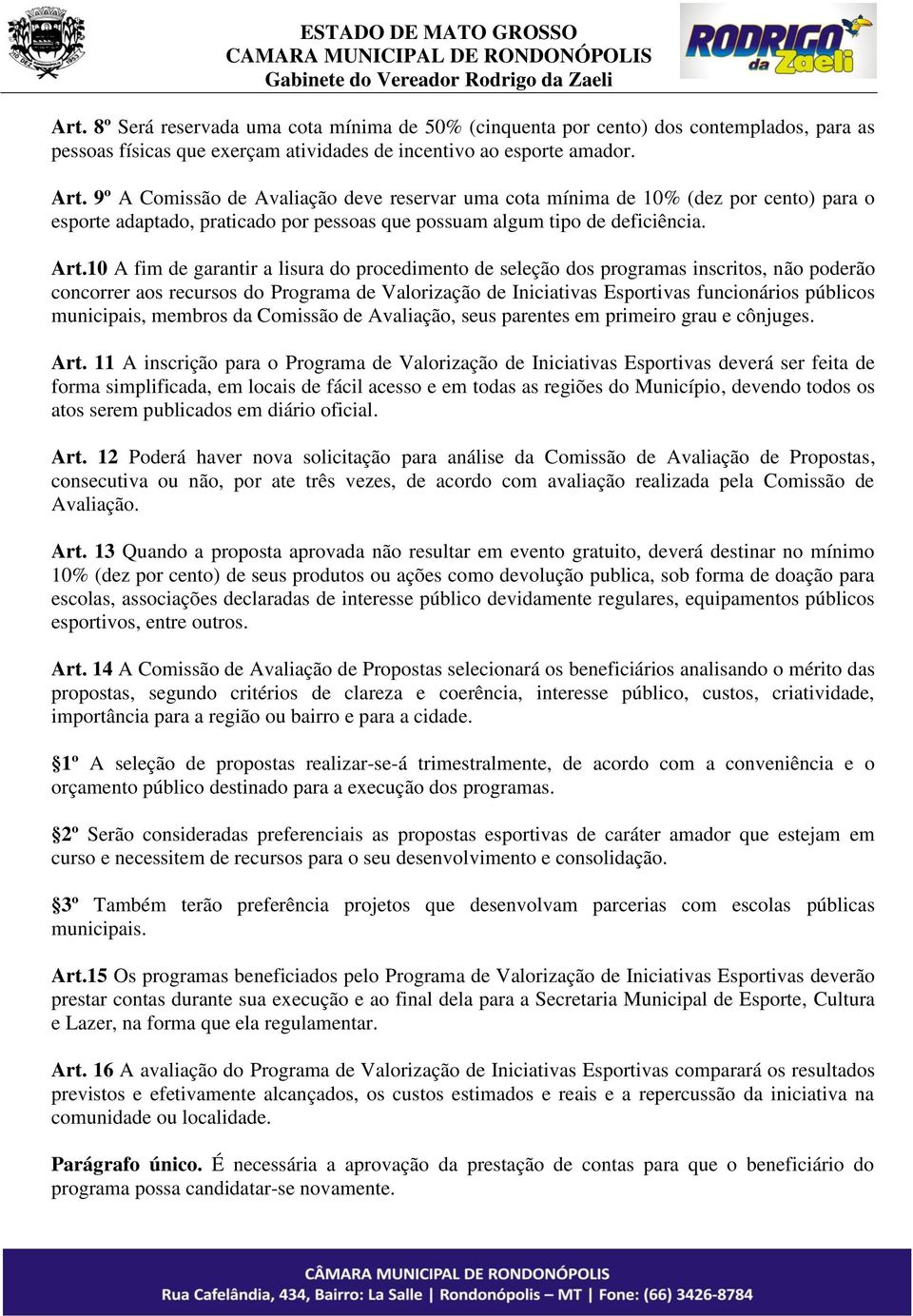 ESTADO DE MATO GROSSO
CAMARA MUNICIPAL DE RONDONÓPOLIS
Gabinete do Vereador Rodrigo da Zaeli

RODRIGO da Zaeli

Art. 8º Será reservada uma cota mínima de 50% (cinquenta por cento) dos contemplados, para as pessoas físicas que exerçam atividades de incentivo ao esporte amador.

Art. 9º A Comissão de Avaliação deve reservar uma cota mínima de 10% (dez por cento) para o esporte adaptado, praticado por pessoas que possuam algum tipo de deficiência.

Art.10 A fim de garantir a lisura do procedimento de seleção dos programas inscritos, não poderão concorrer aos recursos do Programa de Valorização de Iniciativas Esportivas funcionários públicos municipais, membros da Comissão de Avaliação, seus parentes em primeiro grau e cônjuges.

Art. 11 A inscrição para o Programa de Valorização de Iniciativas Esportivas deverá ser feita de forma simplificada, em locais de fácil acesso e em todas as regiões do Município, devendo todos os atos serem publicados em diário oficial.

Art. 12 Poderá haver nova solicitação para análise da Comissão de Avaliação de Propostas, consecutiva ou não, por ate três vezes, de acordo com avaliação realizada pela Comissão de Avaliação.

Art. 13 Quando a proposta aprovada não resultar em evento gratuito, deverá destinar no mínimo 10% (dez por cento) de seus produtos ou ações como devolução publica, sob forma de doação para escolas, associações declaradas de interesse público devidamente regulares, equipamentos públicos esportivos, entre outros.

Art. 14 A Comissão de Avaliação de Propostas selecionará os beneficiários analisando o mérito das propostas, segundo critérios de clareza e coerência, interesse público, custos, criatividade, importância para a região ou bairro e para a cidade.

§1º A seleção de propostas realizar-se-á trimestralmente, de acordo com a conveniência e o orçamento público destinado para a execução dos programas.

§2º Serão consideradas preferenciais as propostas esportivas de caráter amador que estejam em curso e necessitem de recursos para o seu desenvolvimento e consolidação.

§3º Também terão preferência projetos que desenvolvam parcerias com escolas públicas municipais.

Art.15 Os programas beneficiados pelo Programa de Valorização de Iniciativas Esportivas deverão prestar contas durante sua execução e ao final dela para a Secretaria Municipal de Esporte, Cultura e Lazer, na forma que ela regulamentar.

Art. 16 A avaliação do Programa de Valorização de Iniciativas Esportivas comparará os resultados previstos e efetivamente alcançados, os custos estimados e reais e a repercussão da iniciativa na comunidade ou localidade.

Parágrafo único. É necessária a aprovação da prestação de contas para que o beneficiário do programa possa candidatar-se novamente.

CÂMARA MUNICIPAL DE RONDONÓPOLIS
Rua Cafelândia, 434, Bairro: La Salle | Rondonópolis – MT | Fone: (66) 3426-8784